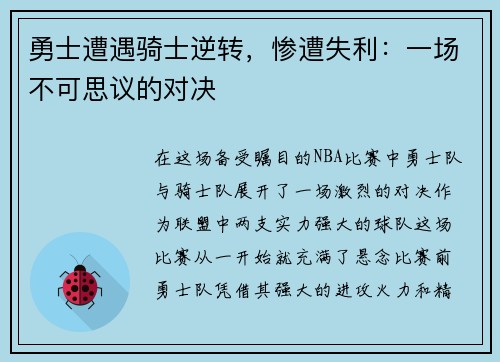 勇士遭遇骑士逆转，惨遭失利：一场不可思议的对决

在这场备受瞩目的NBA比赛中勇士队与骑士队展开了一场激烈的对决作为联盟中两支实力强大的球队这场比赛从一开始就充满了悬念比赛前勇士队凭借其强大的进攻火力和精